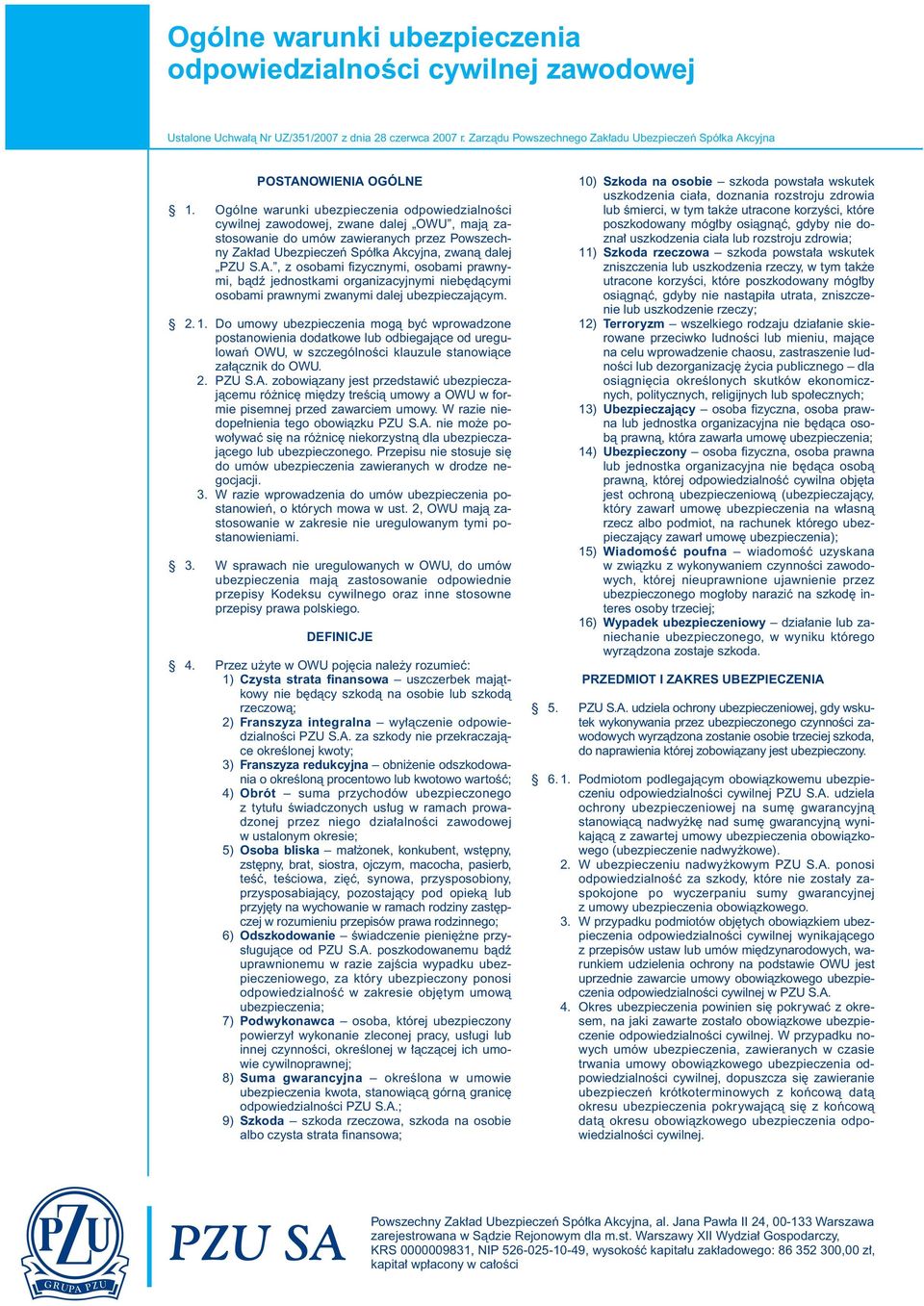 Ogólne warunki ubezpieczenia odpowiedzialności cywilnej zawodowej

Ustalone Uchwałą Nr UZ/351/2007 z dnia 28 czerwca 2007 r. Zarządu Powszechnego Zakładu Ubezpieczeń Spółka Akcyjna

POSTANOWIENIA OGÓLNE

§ 1. Ogólne warunki ubezpieczenia odpowiedzialności cywilnej zawodowej, zwane dalej „OWU", mają zastosowanie do umów zawieranych przez Powszechny Zakład Ubezpieczeń Spółka Akcyjna, zwaną dalej „PZU S.A.", z osobami fizycznymi, osobami prawnymi, bądź jednostkami organizacyjnymi niebędącymi osobami prawnymi zwanymi dalej ubezpieczającym.

§ 2. 1. Do umowy ubezpieczenia mogą być wprowadzone postanowienia dodatkowe lub odbiegające od uregulowań OWU, w szczególności klauzule stanowiące załącznik do OWU.
2. PZU S.A. zobowiązany jest przedstawić ubezpieczającemu różnicę między treścią umowy a OWU w formie pisemnej przed zawarciem umowy. W razie niedopełnienia tego obowiązku PZU S.A. nie może powoływać się na różnicę niekorzystną dla ubezpieczającego lub ubezpieczonego. Przepisu nie stosuje się do umów ubezpieczenia zawieranych w drodze negocjacji.
3. W razie wprowadzenia do umów ubezpieczenia postanowień, o których mowa w ust. 2, OWU mają zastosowanie w zakresie nie uregulowanym tymi postanowieniami.

§ 3. W sprawach nie uregulowanych w OWU, do umów ubezpieczenia mają zastosowanie odpowiednie przepisy Kodeksu cywilnego oraz inne stosowne przepisy prawa polskiego.

DEFINICJE

§ 4. Przez użyte w OWU pojęcia należy rozumieć:
1) Czysta strata finansowa – uszczerbek majątkowy nie będący szkodą na osobie lub szkodą rzeczową;
2) Franszyza integralna – wyłączenie odpowiedzialności PZU S.A. za szkody nie przekraczające określonej kwoty;
3) Franszyza redukcyjna – obniżenie odszkodowania o określoną procentowo lub kwotowo wartość;
4) Obrót – suma przychodów ubezpieczonego z tytułu świadczonych usług w ramach prowadzonej przez niego działalności zawodowej w ustalonym okresie;
5) Osoba bliska – małżonek, konkubent, wstępny, zstępny, brat, siostra, ojczym, macocha, pasierb, teść, teściowa, zięć, synowa, przysposobiony, przysposabiający, pozostający pod opieką lub przyjęty na wychowanie w ramach rodziny zastępczej w rozumieniu przepisów prawa rodzinnego;
6) Odszkodowanie – świadczenie pieniężne przysługujące od PZU S.A. poszkodowanemu bądź uprawnionemu w razie zajścia wypadku ubezpieczeniowego, za który ubezpieczony ponosi odpowiedzialność w zakresie objętym umową ubezpieczenia;
7) Podwykonawca – osoba, której ubezpieczony powierzył wykonanie zleconej pracy, usługi lub innej czynności, określonej w łączącej ich umowie cywilnoprawnej;
8) Suma gwarancyjna – określona w umowie ubezpieczenia kwota, stanowiącą górną granicę odpowiedzialności PZU S.A.;
9) Szkoda – szkoda rzeczowa, szkoda na osobie albo czysta strata finansowa;
10) Szkoda na osobie – szkoda powstała wskutek uszkodzenia ciała, doznania rozstroju zdrowia lub śmierci, w tym także utracone korzyści, które poszkodowany mógłby osiągnąć, gdyby nie doznał uszkodzenia ciała lub rozstroju zdrowia;
11) Szkoda rzeczowa – szkoda powstała wskutek zniszczenia lub uszkodzenia rzeczy, w tym także utracone korzyści, które poszkodowany mógłby osiągnąć, gdyby nie nastąpiła utrata, zniszczenie lub uszkodzenie rzeczy;
12) Terroryzm – wszelkiego rodzaju działanie skierowane przeciwko ludności lub mieniu, mające na celu wprowadzenie chaosu, zastraszenie ludności lub dezorganizację życia publicznego – dla osiągnięcia określonych skutków ekonomicznych, politycznych, religijnych lub społecznych;
13) Ubezpieczający – osoba fizyczna, osoba prawna lub jednostka organizacyjna nie będąca osobą prawną, która zawarła umowę ubezpieczenia;
14) Ubezpieczony – osoba fizyczna, osoba prawna lub jednostka organizacyjna nie będąca osobą prawną, której odpowiedzialność cywilna objęta jest ochroną ubezpieczeniową (ubezpieczający, który zawarł umowę ubezpieczenia na własną rzecz albo podmiot, na rachunek którego ubezpieczający zawarł umowę ubezpieczenia);
15) Wiadomość poufna – wiadomość uzyskana w związku z wykonywaniem czynności zawodowych, której nieuprawnione ujawnienie przez ubezpieczonego mogłoby narazić na szkodę interes osoby trzeciej;
16) Wypadek ubezpieczeniowy – działanie lub zaniechanie ubezpieczonego, w wyniku którego wyrządzona zostaje szkoda.

PRZEDMIOT I ZAKRES UBEZPIECZENIA

§ 5. PZU S.A. udziela ochrony ubezpieczeniowej, gdy wskutek wykonywania przez ubezpieczonego czynności zawodowych wyrządzona zostanie osobie trzeciej szkoda, do naprawienia której zobowiązany jest ubezpieczony.

§ 6. 1. Podmiotom podlegającym obowiązkowemu ubezpieczeniu odpowiedzialności cywilnej PZU S.A. udziela ochrony ubezpieczeniowej na sumę gwarancyjną stanowiącą nadwyżkę nad sumę gwarancyjną wynikającą z zawartej umowy ubezpieczenia obowiązkowego (ubezpieczenie nadwyżkowe).
2. W ubezpieczeniu nadwyżkowym PZU S.A. ponosi odpowiedzialność za szkody, które nie zostały zaspokojone po wyczerpaniu sumy gwarancyjnej z umowy ubezpieczenia obowiązkowego.
3. W przypadku podmiotów objętych obowiązkiem ubezpieczenia odpowiedzialności cywilnej wynikającego z przepisów ustaw lub umów międzynarodowych, warunkiem udzielenia ochrony na podstawie OWU jest uprzednie zawarcie umowy obowiązkowego ubezpieczenia odpowiedzialności cywilnej w PZU S.A.
4. Okres ubezpieczenia powinien się pokrywać z okresem, na jaki zawarte zostało obowiązkowe ubezpieczenie odpowiedzialności cywilnej. W przypadku nowych umów ubezpieczenia, zawieranych w czasie trwania umowy obowiązkowego ubezpieczenia odpowiedzialności cywilnej, dopuszcza się zawieranie ubezpieczeń krótkoterminowych z końcową datą okresu ubezpieczenia pokrywającą się z końcową datą okresu obowiązkowego ubezpieczenia odpowiedzialności cywilnej.

PZU GRUPA PZU

PZU SA

Powszechny Zakład Ubezpieczeń Spółka Akcyjna, al. Jana Pawła II 24, 00-133 Warszawa zarejestrowana w Sądzie Rejonowym dla m.st. Warszawy XII Wydział Gospodarczy, KRS 0000009831, NIP 526-025-10-49, wysokość kapitału zakładowego: 86 352 300,00 zł, kapitał wpłacony w całości